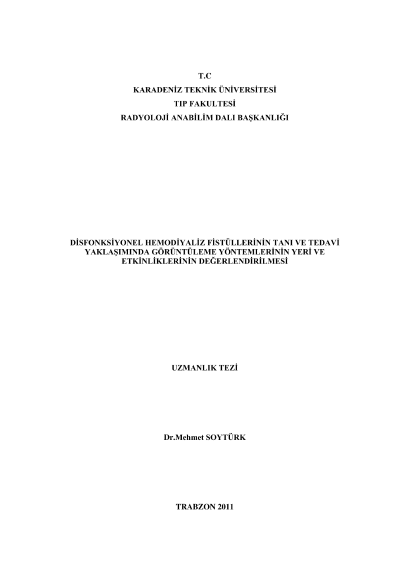 T.C
KARADENİZ TEKNİK ÜNİVERSİTESİ
TIP FAKULTESİ
RADYOLOJİ ANABİLİM DALI BAŞKANLIĞI

DİSFONKSİYONEL HEMODİYALİZ FİSTÜLLERİNİN TANI VE TEDAVİ YAKLAŞIMINDA GÖRÜNTÜLEME YÖNTEMLERİNİN YERİ VE ETKİNLİKLERİNİN DEĞERLENDİRİLMESİ

UZMANLIK TEZİ

Dr.Mehmet SOYTÜRK

TRABZON 2011